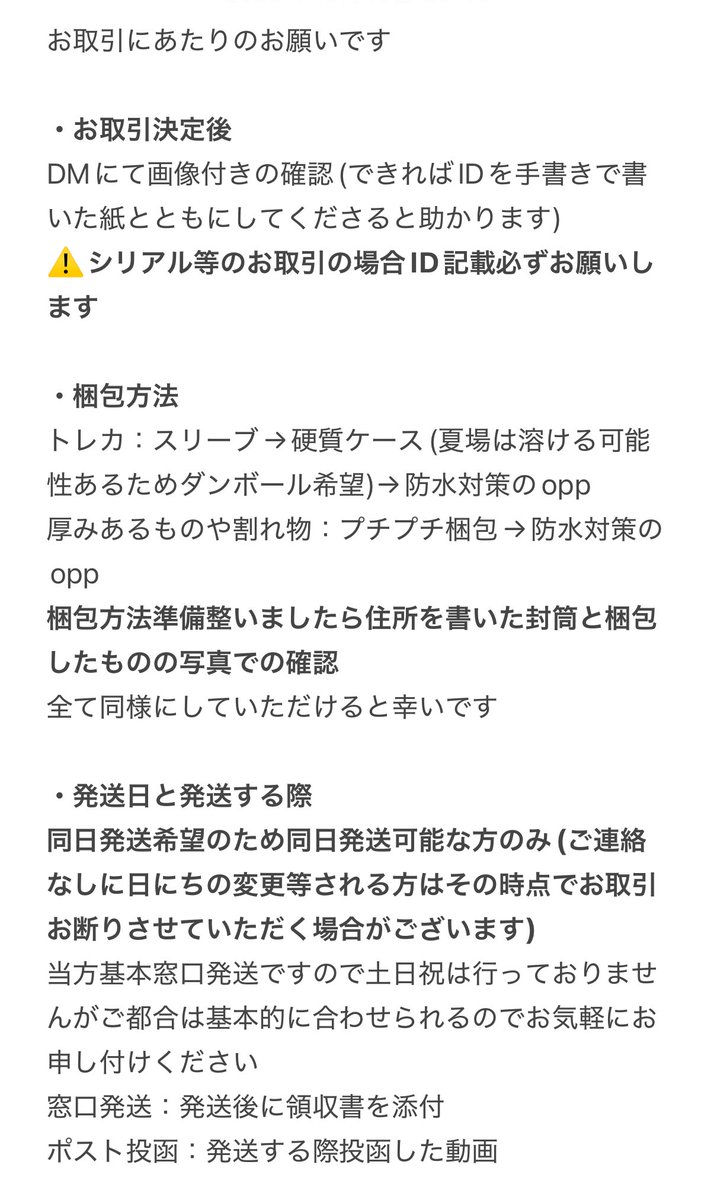 お取引にあたりのお願いです

・お取引決定後
DMにて画像付きの確認 (できればIDを手書きで書いた紙とともにしてくださると助かります)
⚠️シリアル等のお取引の場合ID記載必ずお願いします

・梱包方法
トレカ：スリーブ→硬質ケース (夏場は溶ける可能性あるためダンボール希望)→防水対策のopp
厚みあるものや割れ物：プチプチ梱包→防水対策のopp
梱包方法準備整いましたら住所を書いた封筒と梱包したものの写真での確認
全て同様にしていただけると幸いです

・発送日と発送する際
同日発送希望のため同日発送可能な方のみ (ご連絡なしに日にちの変更等される方はその時点でお取引お断りさせていただく場合がございます)
当方基本窓口発送ですので土日祝は行っておりませんがご都合は基本的に合わせられるのでお気軽にお申し付けください
窓口発送：発送後に領収書を添付
ポスト投函：発送する際投函した動画